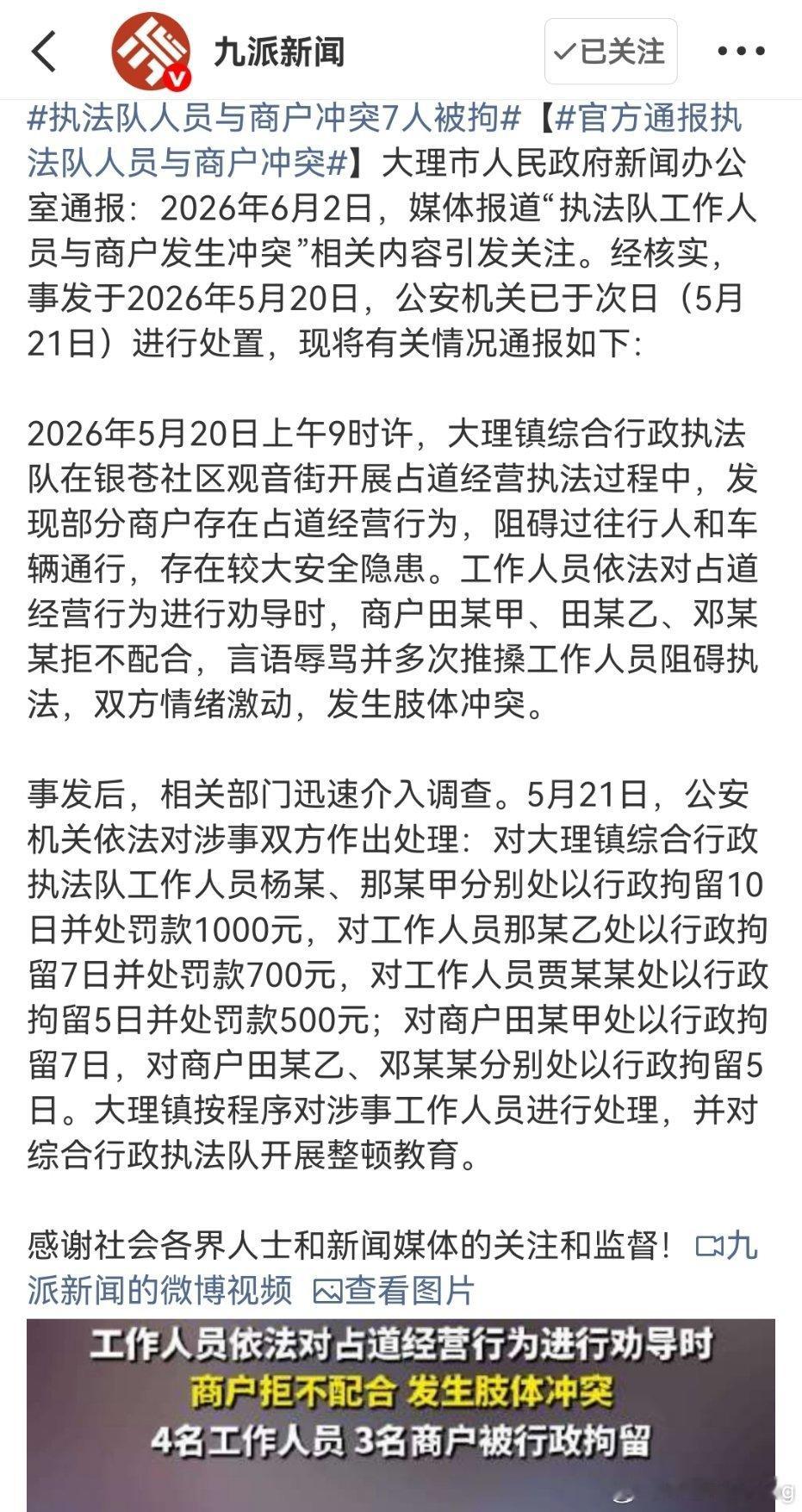 九派新闻

✓已关注

#执法队人员与商户冲突7人被拘#【#官方通报执法队人员与商户冲突#】大理市人民政府新闻办公室通报：2026年6月2日，媒体报道“执法队工作人员与商户发生冲突”相关内容引发关注。经核实，事发于2026年5月20日，公安机关已于次日（5月21日）进行处置，现将有关情况通报如下:

2026年5月20日上午9时许，大理镇综合行政执法队在银苍社区观音街开展占道经营执法过程中，发现部分商户存在占道经营行为，阻碍过往行人和车辆通行，存在较大安全隐患。工作人员依法对占道经营行为进行劝导时，商户田某甲、田某乙、邓某某拒不配合，言语辱骂并多次推搡工作人员阻碍执法，双方情绪激动，发生肢体冲突。

事发后，相关部门迅速介入调查。5月21日，公安机关依法对涉事双方作出处理：对大理镇综合行政执法队工作人员杨某、那某甲分别处以行政拘留10日并处罚款1000元，对工作人员那某乙处以行政拘留7日并处罚款700元，对工作人员贾某某处以行政拘留5日并处罚款500元；对商户田某甲处以行政拘留7日，对商户田某乙、邓某某分别处以行政拘留5日。大理镇按程序对涉事工作人员进行处理，并对综合行政执法队开展整顿教育。

感谢社会各界人士和新闻媒体的关注和监督！九派新闻的微博视频 查看图片

工作人员依法对占道经营行为进行劝导时
商户拒不配合 发生肢体冲突
4名工作人员 3名商户被行政拘留